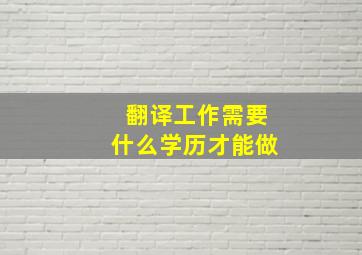 翻译工作需要
什么学历才能做